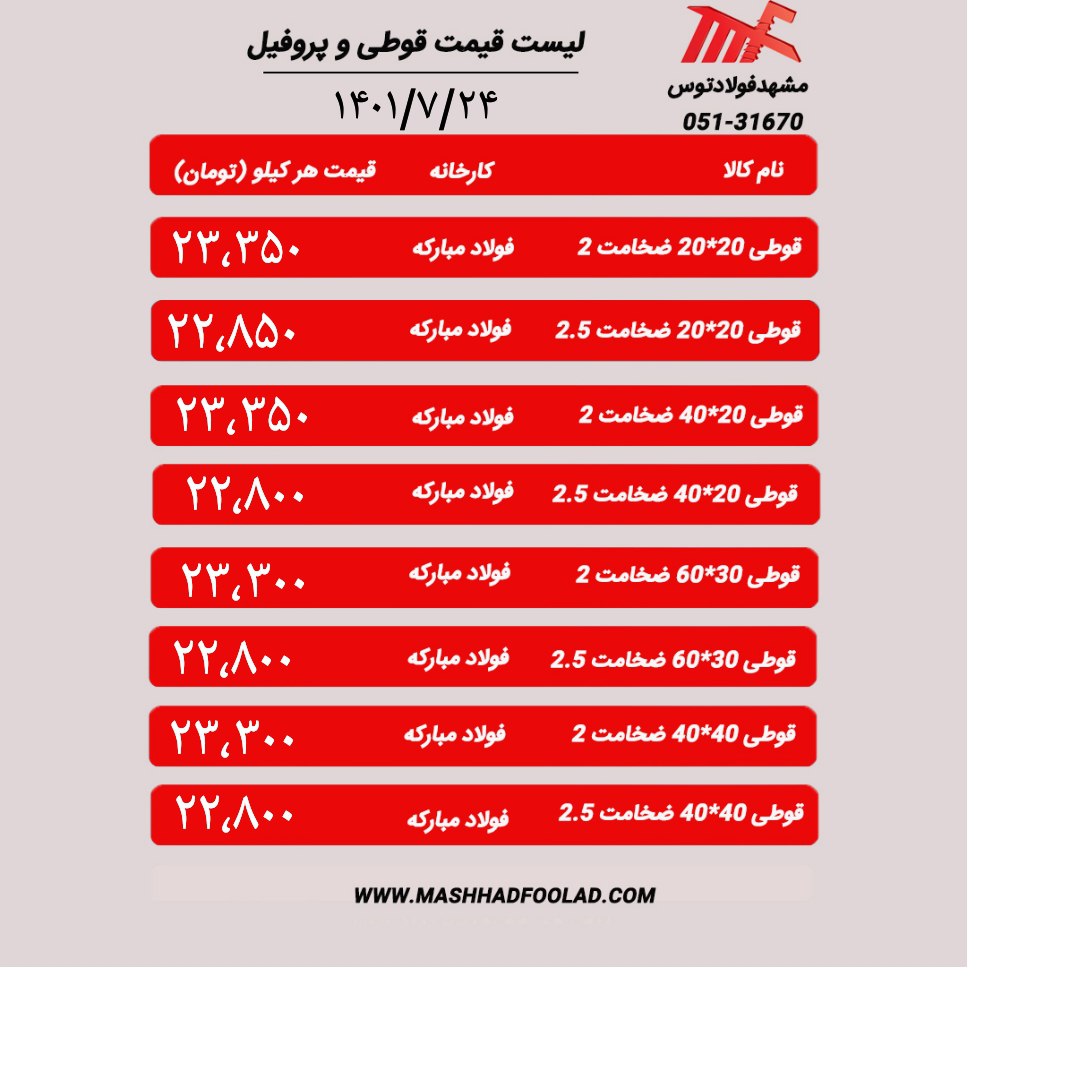 لیست قیمت قوطی و پروفیل

۱۴۰۱/۷/۲۴

مشهدفولادتوس
051-31670

| نام کالا | کارخانه | قیمت هر کیلو (تومان) |
|---|---|---|
| قوطی 20*20 ضخامت 2 | فولاد مبارکه | ۲۳،۳۵۰ |
| قوطی 20*20 ضخامت 2.5 | فولاد مبارکه | ۲۲،۸۵۰ |
| قوطی 20*40 ضخامت 2 | فولاد مبارکه | ۲۳،۳۵۰ |
| قوطی 20*40 ضخامت 2.5 | فولاد مبارکه | ۲۲،۸۰۰ |
| قوطی 30*60 ضخامت 2 | فولاد مبارکه | ۲۳،۳۰۰ |
| قوطی 30*60 ضخامت 2.5 | فولاد مبارکه | ۲۲،۸۰۰ |
| قوطی 40*40 ضخامت 2 | فولاد مبارکه | ۲۳،۳۰۰ |
| قوطی 40*40 ضخامت 2.5 | فولاد مبارکه | ۲۲،۸۰۰ |

WWW.MASHHADFOOLAD.COM